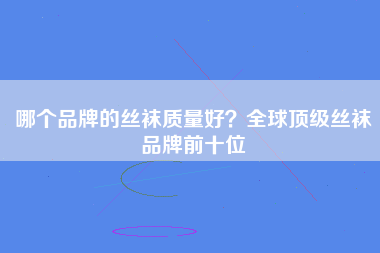 哪个品牌的丝袜质量好？全球顶级丝袜品牌前十位